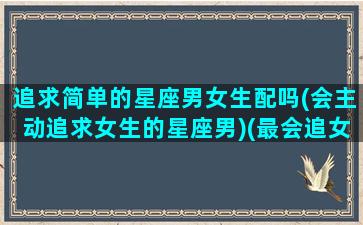 追求简单的星座男女生配吗(会主动追求女生的星座男)(最会追女